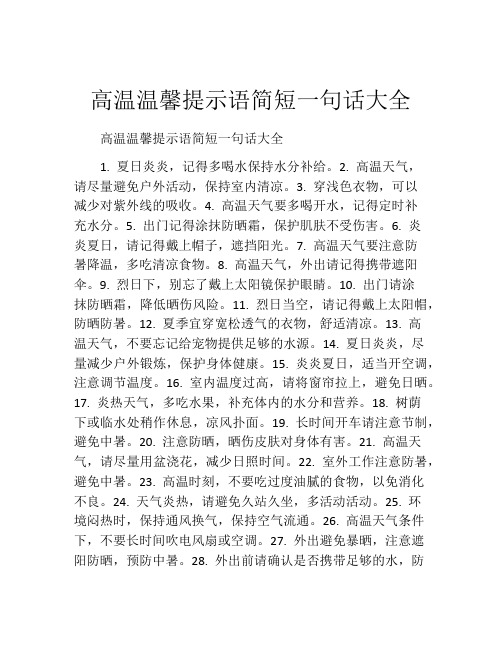 高温温馨提示语简短一句话大全

高温温馨提示语简短一句话大全

1. 夏日炎炎，记得多喝水保持水分补给。2. 高温天气，请尽量避免户外活动，保持室内清凉。3. 穿浅色衣物，可以减少对紫外线的吸收。4. 高温天气要多喝开水，记得定时补充水分。5. 出门记得涂抹防晒霜，保护肌肤不受伤害。6. 炎炎夏日，请记得戴上帽子，遮挡阳光。7. 高温天气要注意防暑降温，多吃清凉食物。8. 高温天气，外出请记得携带遮阳伞。9. 烈日下，别忘了戴上太阳镜保护眼睛。10. 出门请涂抹防晒霜，降低晒伤风险。11. 烈日当空，请记得戴上太阳帽，防晒防暑。12. 夏季宜穿宽松透气的衣物，舒适清凉。13. 高温天气，不要忘记给宠物提供足够的水源。14. 夏日炎炎，尽量减少户外锻炼，保护身体健康。15. 炎炎夏日，适当开空调，注意调节温度。16. 室内温度过高，请将窗帘拉上，避免日晒。17. 炎热天气，多吃水果，补充体内的水分和营养。18. 树荫下或临水处稍作休息，凉风扑面。19. 长时间开车请注意节制，避免中暑。20. 注意防晒，晒伤皮肤对身体有害。21. 高温天气，请尽量用盆浇花，减少日照时间。22. 室外工作注意防暑，避免中暑。23. 高温时刻，不要吃过度油腻的食物，以免消化不良。24. 天气炎热，请避免久站久坐，多活动活动。25. 环境闷热时，保持通风换气，保持空气流通。26. 高温天气条件下，不要长时间吹电风扇或空调。27. 外出避免暴晒，注意遮阳防晒，预防中暑。28. 外出前请确认是否携带足够的水，防